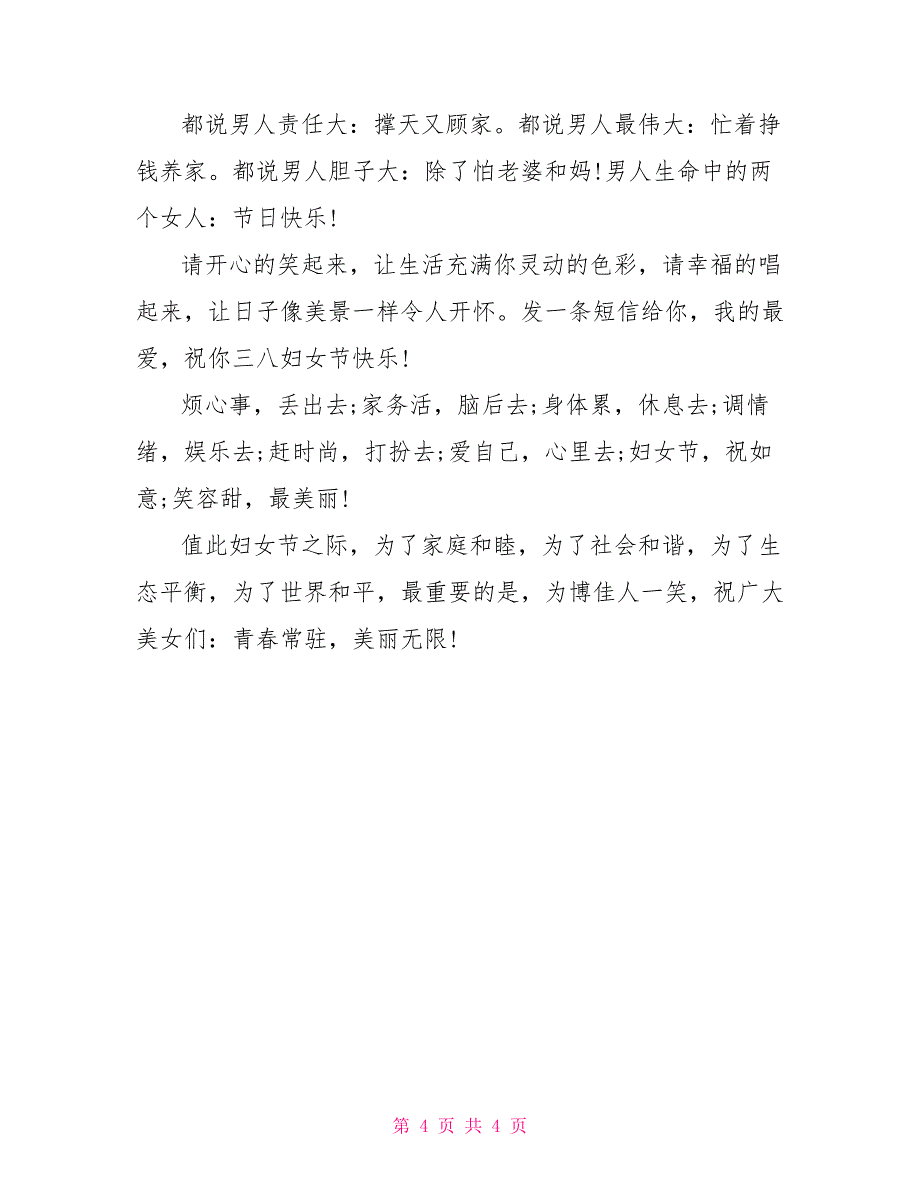 都说男人责任大：撑天又顾家。都说男人最伟大：忙着挣钱养家。都说男人胆子大：除了怕老婆和妈!男人生命中的两个女人：节日快乐!

请开心的笑起来，让生活充满你灵动的色彩，请幸福的唱起来，让日子像美景一样令人开怀。发一条短信给你，我的最爱，祝你三八妇女节快乐!

烦心事，丢出去;家务活，脑后去;身体累，休息去;调情绪，娱乐去;赶时尚，打扮去;爱自己，心里去;妇女节，祝如意;笑容甜，最美丽!

值此妇女节之际，为了家庭和睦，为了社会和谐，为了生态平衡，为了世界和平，最重要的是，为博佳人一笑，祝广大美女们：青春常驻，美丽无限!

第 4 页 共 4 页